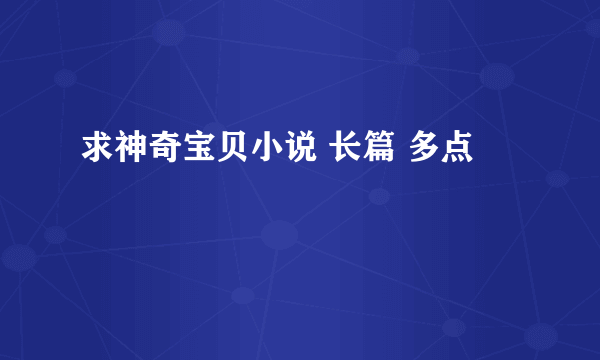 求神奇宝贝小说 长篇 多点